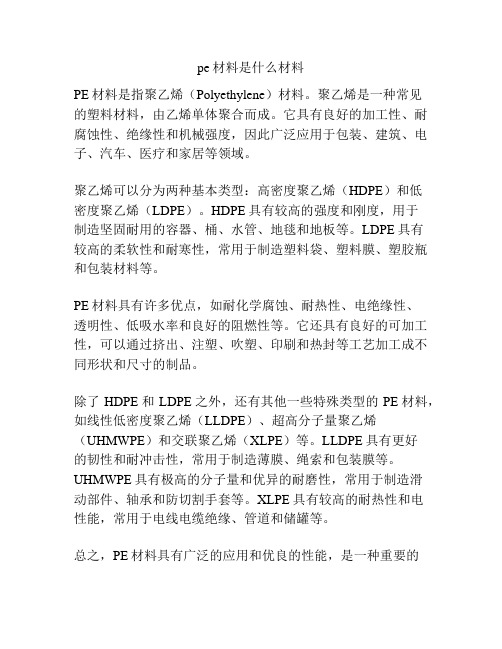 pe 材料是什么材料

PE 材料是指聚乙烯（Polyethylene）材料。聚乙烯是一种常见的塑料材料，由乙烯单体聚合而成。它具有良好的加工性、耐腐蚀性、绝缘性和机械强度，因此广泛应用于包装、建筑、电子、汽车、医疗和家居等领域。

聚乙烯可以分为两种基本类型：高密度聚乙烯（HDPE）和低密度聚乙烯（LDPE）。HDPE 具有较高的强度和刚度，用于制造坚固耐用的容器、桶、水管、地毯和地板等。LDPE 具有较高的柔软性和耐寒性，常用于制造塑料袋、塑料膜、塑胶瓶和包装材料等。

PE 材料具有许多优点，如耐化学腐蚀、耐热性、电绝缘性、透明性、低吸水率和良好的阻燃性等。它还具有良好的可加工性，可以通过挤出、注塑、吹塑、印刷和热封等工艺加工成不同形状和尺寸的制品。

除了 HDPE 和 LDPE 之外，还有其他一些特殊类型的 PE 材料，如线性低密度聚乙烯（LLDPE）、超高分子量聚乙烯（UHMWPE）和交联聚乙烯（XLPE）等。LLDPE 具有更好的韧性和耐冲击性，常用于制造薄膜、绳索和包装膜等。UHMWPE 具有极高的分子量和优异的耐磨性，常用于制造滑动部件、轴承和防切割手套等。XLPE 具有较高的耐热性和电性能，常用于电线电缆绝缘、管道和储罐等。

总之，PE 材料具有广泛的应用和优良的性能，是一种重要的